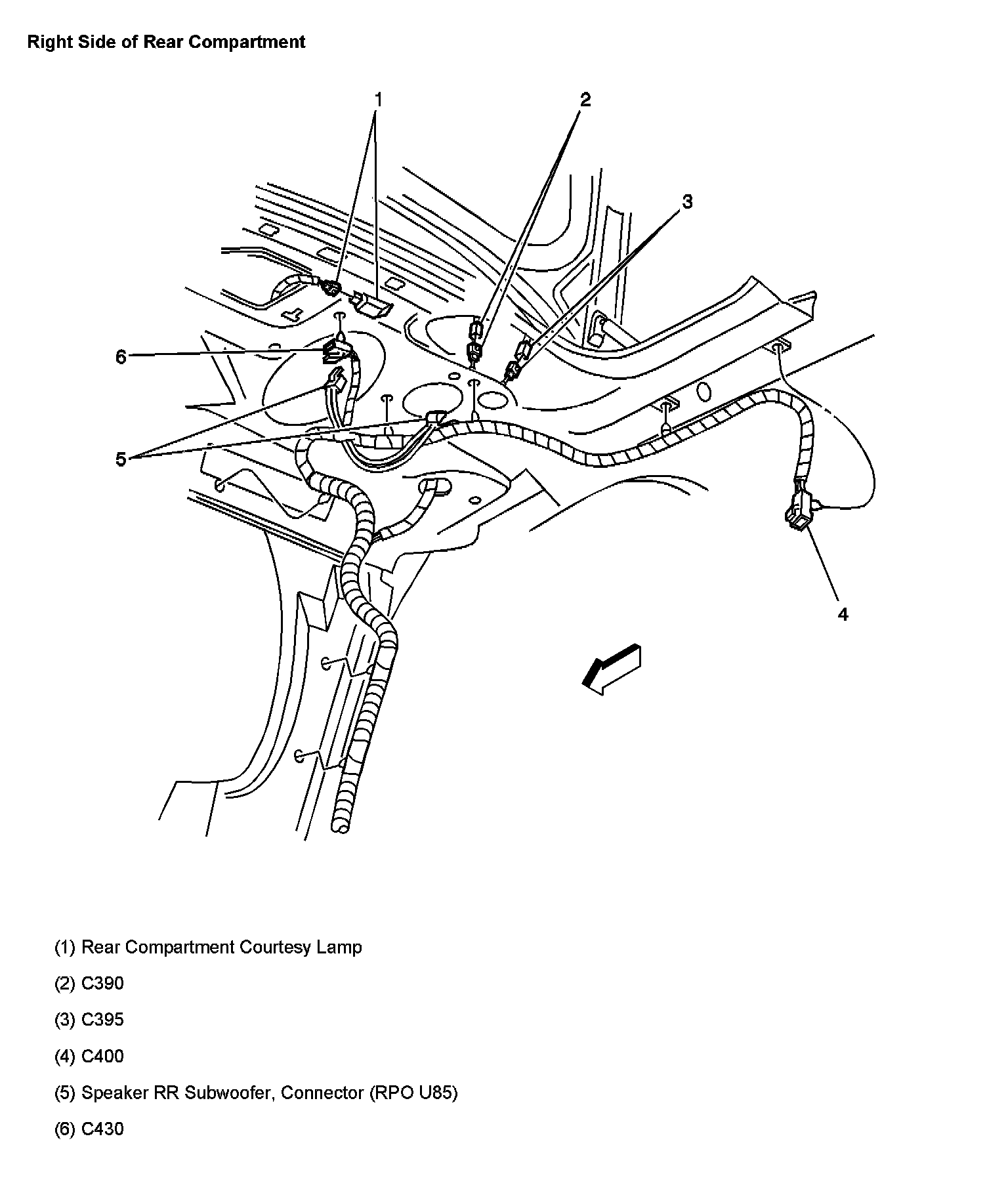 Right Side of Rear Compartment

1

2

3

6

5

4

(1) Rear Compartment Courtesy Lamp

(2) C390

(3) C395

(4) C400

(5) Speaker RR Subwoofer, Connector (RPO U85)

(6) C430